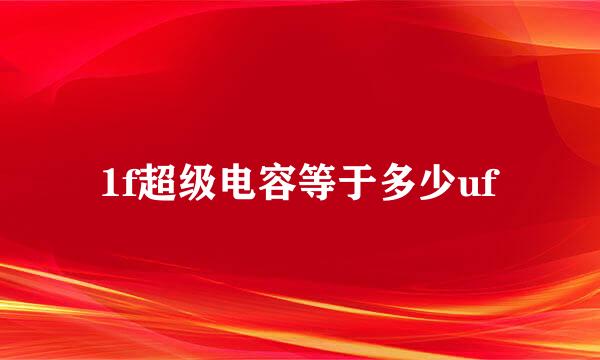 1f超级电容等于多少uf